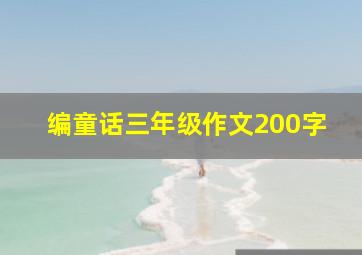 编童话三年级作文200字